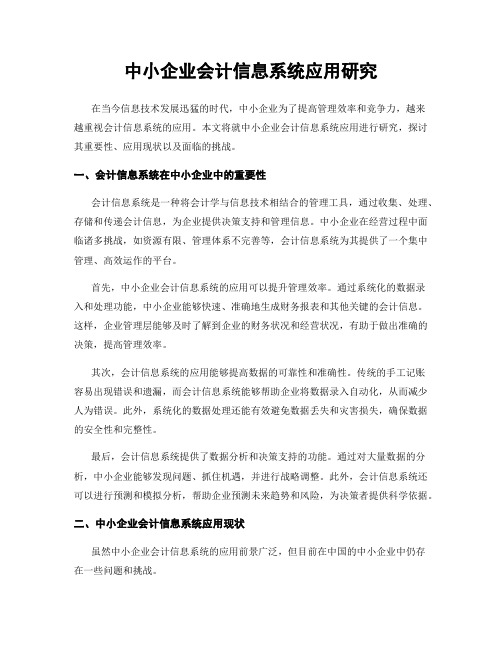 中小企业会计信息系统应用研究

在当今信息技术发展迅猛的时代，中小企业为了提高管理效率和竞争力，越来越重视会计信息系统的应用。本文将就中小企业会计信息系统应用进行研究，探讨其重要性、应用现状以及面临的挑战。

一、会计信息系统在中小企业中的重要性

会计信息系统是一种将会计学与信息技术相结合的管理工具，通过收集、处理、存储和传递会计信息，为企业提供决策支持和管理信息。中小企业在经营过程中面临诸多挑战，如资源有限、管理体系不完善等，会计信息系统为其提供了一个集中管理、高效运作的平台。

首先，中小企业会计信息系统的应用可以提升管理效率。通过系统化的数据录入和处理功能，中小企业能够快速、准确地生成财务报表和其他关键的会计信息。这样，企业管理层能够及时了解到企业的财务状况和经营状况，有助于做出准确的决策，提高管理效率。

其次，会计信息系统的应用能够提高数据的可靠性和准确性。传统的手工记账容易出现错误和遗漏，而会计信息系统能够帮助企业将数据录入自动化，从而减少人为错误。此外，系统化的数据处理还能有效避免数据丢失和灾害损失，确保数据的安全性和完整性。

最后，会计信息系统提供了数据分析和决策支持的功能。通过对大量数据的分析，中小企业能够发现问题、抓住机遇，并进行战略调整。此外，会计信息系统还可以进行预测和模拟分析，帮助企业预测未来趋势和风险，为决策者提供科学依据。

二、中小企业会计信息系统应用现状

虽然中小企业会计信息系统的应用前景广泛，但目前在中国的中小企业中仍存在一些问题和挑战。